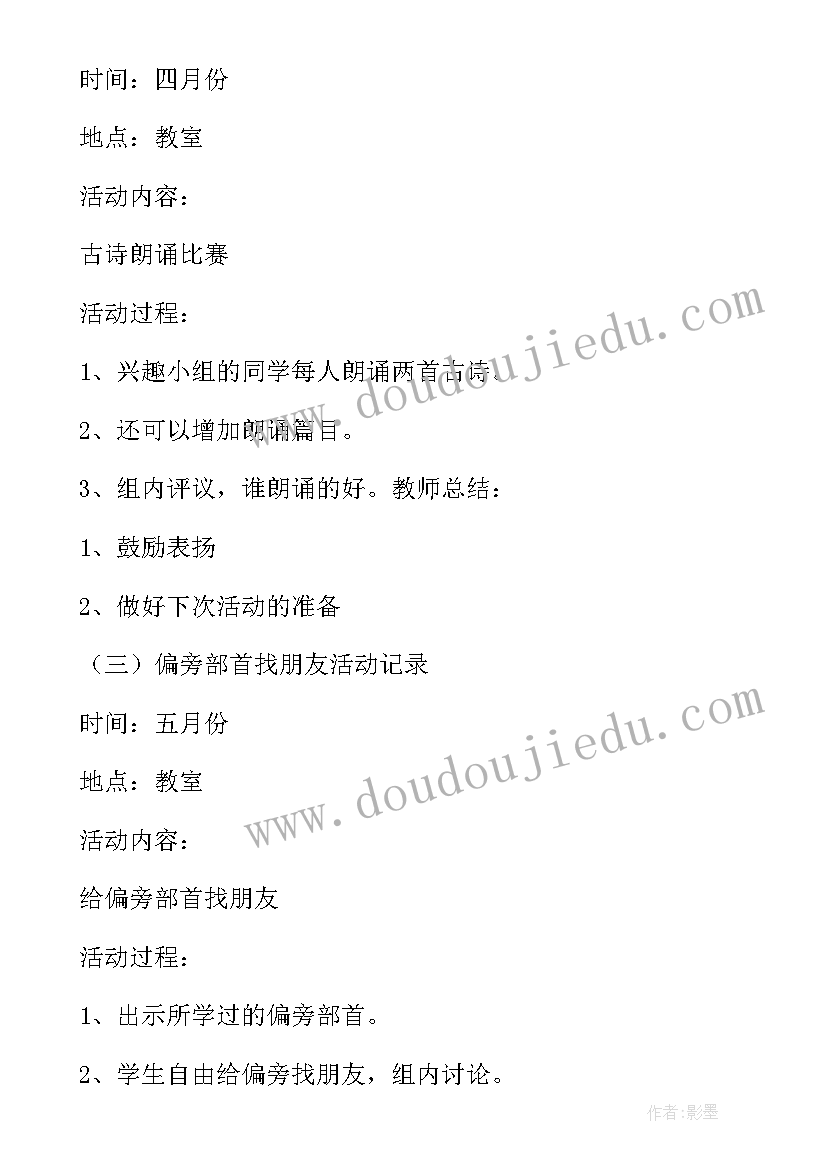 时间：四月份

地点：教室

活动内容：

古诗朗诵比赛

活动过程：

1、兴趣小组的同学每人朗诵两首古诗。

2、还可以增加朗诵篇目。

3、组内评议，谁朗诵的好。教师总结：

1、鼓励表扬

2、做好下次活动的准备

（三）偏旁部首找朋友活动记录

时间：五月份

地点：教室

活动内容：

给偏旁部首找朋友

活动过程：

1、出示所学过的偏旁部首。

2、学生自由给偏旁找朋友，组内讨论。

www.doudoujiedu.com

www.doudoujiedu.com

作者：影墨